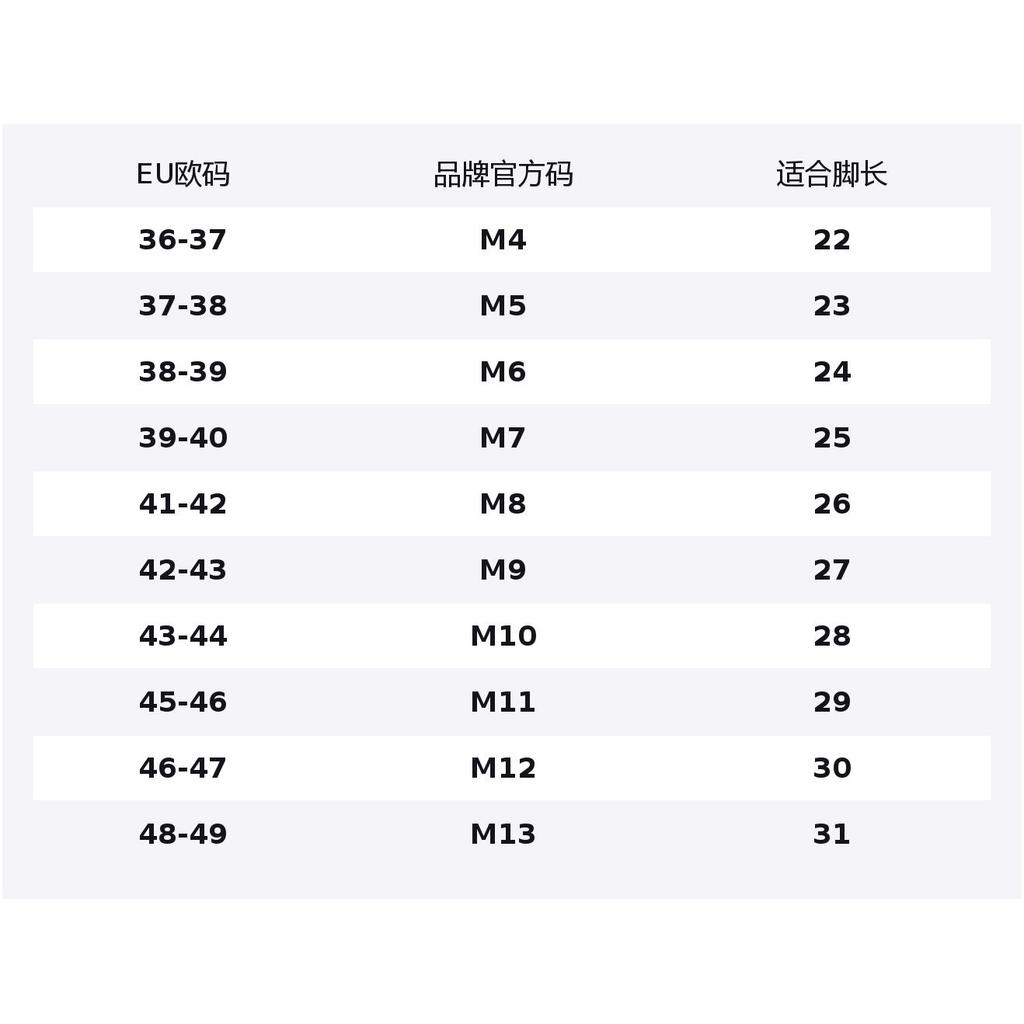 | EU欧码 | 品牌官方码 | 适合脚长 |
|---|---|---|
| 36-37 | M4 | 22 |
| 37-38 | M5 | 23 |
| 38-39 | M6 | 24 |
| 39-40 | M7 | 25 |
| 41-42 | M8 | 26 |
| 42-43 | M9 | 27 |
| 43-44 | M10 | 28 |
| 45-46 | M11 | 29 |
| 46-47 | M12 | 30 |
| 48-49 | M13 | 31 |